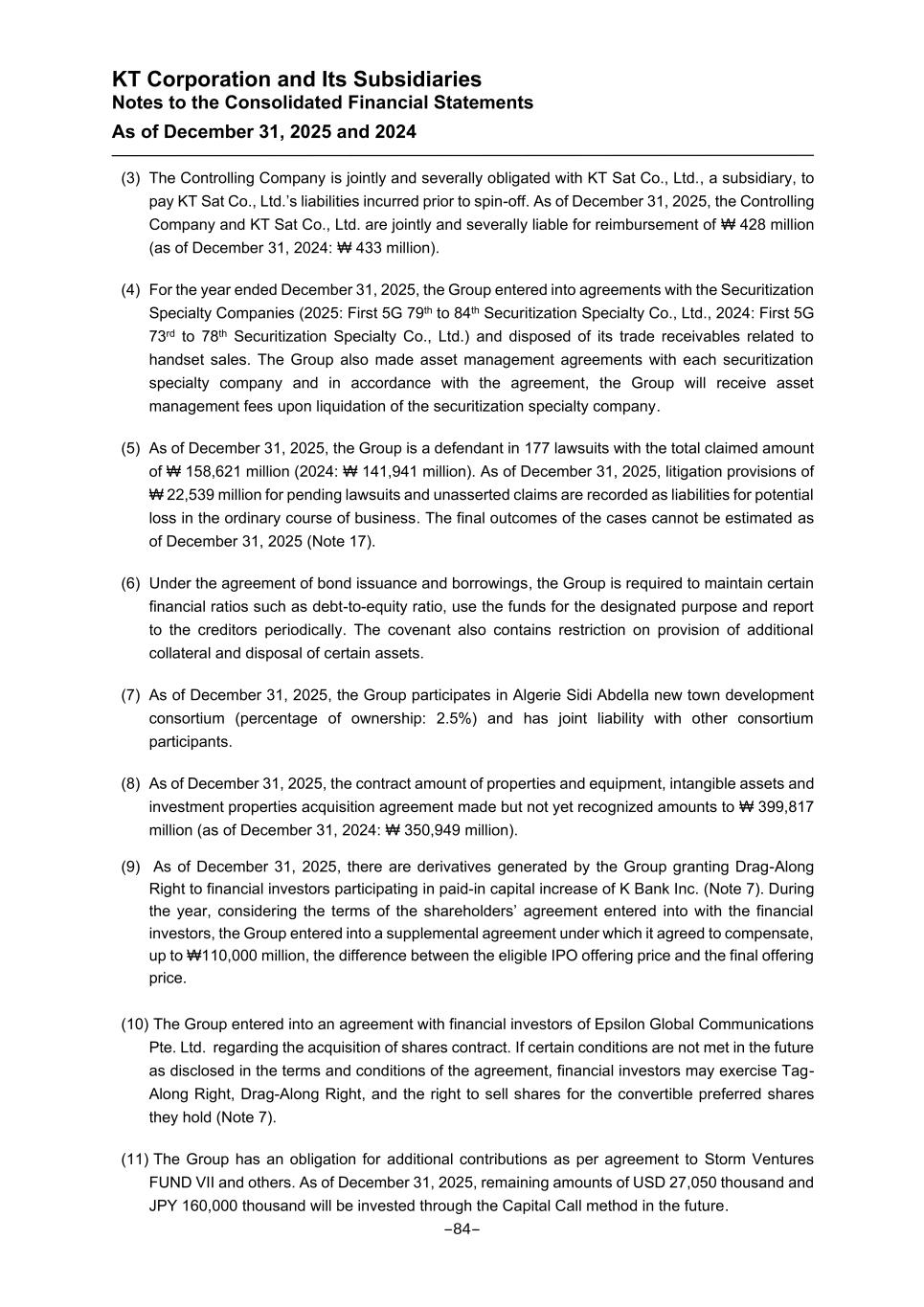 KT Corporation and Its Subsidiaries
Notes to the Consolidated Financial Statements
As of December 31, 2025 and 2024

(3) The Controlling Company is jointly and severally obligated with KT Sat Co., Ltd., a subsidiary, to pay KT Sat Co., Ltd.'s liabilities incurred prior to spin-off. As of December 31, 2025, the Controlling Company and KT Sat Co., Ltd. are jointly and severally liable for reimbursement of ₩ 428 million (as of December 31, 2024: ₩ 433 million).

(4) For the year ended December 31, 2025, the Group entered into agreements with the Securitization Specialty Companies (2025: First 5G 79$^{th}$ to 84$^{th}$ Securitization Specialty Co., Ltd., 2024: First 5G 73$^{rd}$ to 78$^{th}$ Securitization Specialty Co., Ltd.) and disposed of its trade receivables related to handset sales. The Group also made asset management agreements with each securitization specialty company and in accordance with the agreement, the Group will receive asset management fees upon liquidation of the securitization specialty company.

(5) As of December 31, 2025, the Group is a defendant in 177 lawsuits with the total claimed amount of ₩ 158,621 million (2024: ₩ 141,941 million). As of December 31, 2025, litigation provisions of ₩ 22,539 million for pending lawsuits and unasserted claims are recorded as liabilities for potential loss in the ordinary course of business. The final outcomes of the cases cannot be estimated as of December 31, 2025 (Note 17).

(6) Under the agreement of bond issuance and borrowings, the Group is required to maintain certain financial ratios such as debt-to-equity ratio, use the funds for the designated purpose and report to the creditors periodically. The covenant also contains restriction on provision of additional collateral and disposal of certain assets.

(7) As of December 31, 2025, the Group participates in Algerie Sidi Abdella new town development consortium (percentage of ownership: 2.5%) and has joint liability with other consortium participants.

(8) As of December 31, 2025, the contract amount of properties and equipment, intangible assets and investment properties acquisition agreement made but not yet recognized amounts to ₩ 399,817 million (as of December 31, 2024: ₩ 350,949 million).

(9) As of December 31, 2025, there are derivatives generated by the Group granting Drag-Along Right to financial investors participating in paid-in capital increase of K Bank Inc. (Note 7). During the year, considering the terms of the shareholders' agreement entered into with the financial investors, the Group entered into a supplemental agreement under which it agreed to compensate, up to ₩110,000 million, the difference between the eligible IPO offering price and the final offering price.

(10) The Group entered into an agreement with financial investors of Epsilon Global Communications Pte. Ltd. regarding the acquisition of shares contract. If certain conditions are not met in the future as disclosed in the terms and conditions of the agreement, financial investors may exercise Tag-Along Right, Drag-Along Right, and the right to sell shares for the convertible preferred shares they hold (Note 7).

(11) The Group has an obligation for additional contributions as per agreement to Storm Ventures FUND VII and others. As of December 31, 2025, remaining amounts of USD 27,050 thousand and JPY 160,000 thousand will be invested through the Capital Call method in the future.

−84−